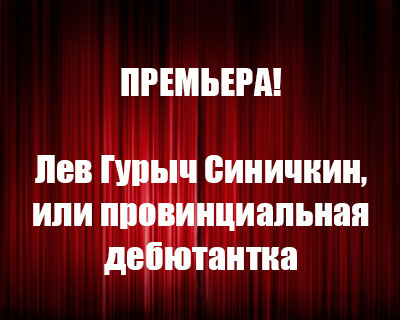 ПРЕМЬЕРА!

Лев Гурыч Синичкин, или провинциальная дебютантка